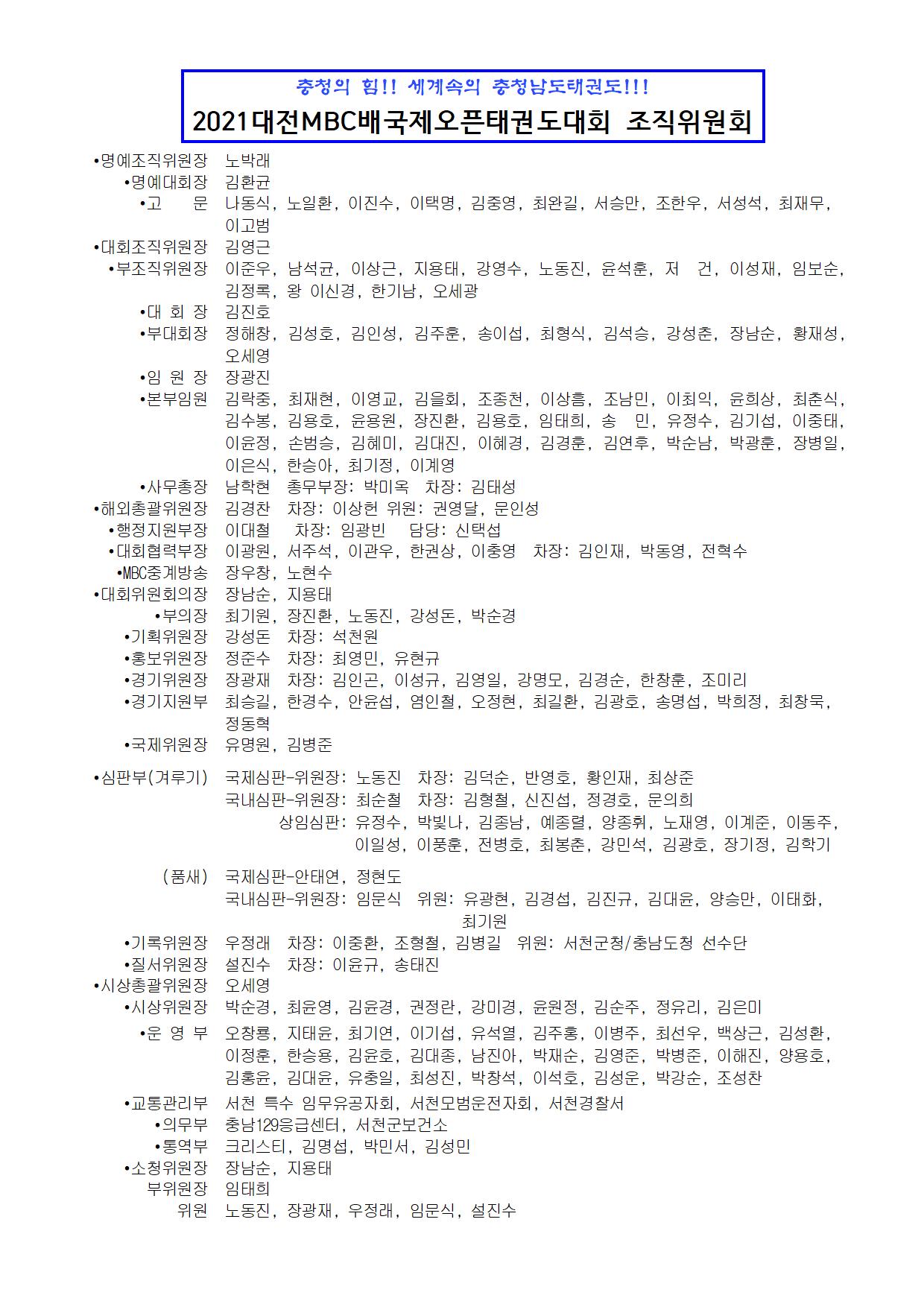 충청의 힘!! 세계속의 충청남도태권도!!!
2021대전MBC배국제오픈태권도대회 조직위원회

•명예조직위원장 노박래
•명예대회장 김환균
•고 문 나동식, 노일환, 이진수, 이택명, 김중영, 최완길, 서승만, 조한우, 서성석, 최재무, 이고범
•대회조직위원장 김영근
•부조직위원장 이준우, 남석균, 이상근, 지용태, 강영수, 노동진, 윤석훈, 저 건, 이성재, 임보순, 김정록, 왕 이신경, 한기남, 오세광
•대 회 장 김진호
•부대회장 정해창, 김성호, 김인성, 김주훈, 송이섭, 최형식, 김석승, 강성춘, 장남순, 황재성, 오세영
•임 원 장 장광진
•본부임원 김락중, 최재현, 이영교, 김을회, 조종천, 이상흠, 조남민, 이최익, 윤희상, 최춘식, 김수봉, 김용호, 윤용원, 장진환, 김용호, 임태희, 송 민, 유정수, 김기섭, 이중태, 이윤정, 손범승, 김혜미, 김대진, 이혜경, 김경훈, 김연후, 박순남, 박광훈, 장병일, 이은식, 한승아, 최기정, 이계영
•사무총장 남학현 총무부장: 박미옥 차장: 김태성
•해외총괄위원장 김경찬 차장: 이상헌 위원: 권영달, 문인성
•행정지원부장 이대철 차장: 임광빈 담당: 신택섭
•대회협력부장 이광원, 서주석, 이관우, 한권상, 이충영 차장: 김인재, 박동영, 전혁수
•MBC중계방송 장우창, 노현수
•대회위원회의장 장남순, 지용태
•부의장 최기원, 장진환, 노동진, 강성돈, 박순경
•기획위원장 강성돈 차장: 석천원
•홍보위원장 정준수 차장: 최영민, 유현규
•경기위원장 장광재 차장: 김인곤, 이성규, 김영일, 강명모, 김경순, 한창훈, 조미리
•경기지원부 최승길, 한경수, 안윤섭, 염인철, 오정현, 최길환, 김광호, 송명섭, 박희정, 최창묵, 정동혁
•국제위원장 유명원, 김병준

•심판부(겨루기) 국제심판-위원장: 노동진 차장: 김덕순, 반영호, 황인재, 최상준
국내심판-위원장: 최순철 차장: 김형철, 신진섭, 정경호, 문의희
상임심판: 유정수, 박빛나, 김종남, 예종렬, 양종휘, 노재영, 이계준, 이동주, 이일성, 이풍훈, 전병호, 최봉춘, 강민석, 김광호, 장기정, 김학기

(품새) 국제심판-안태연, 정현도
국내심판-위원장: 임문식 위원: 유광현, 김경섭, 김진규, 김대윤, 양승만, 이태화, 최기원
•기록위원장 우정래 차장: 이중환, 조형철, 김병길 위원: 서천군청/충남도청 선수단
•질서위원장 설진수 차장: 이윤규, 송태진
•시상총괄위원장 오세영
•시상위원장 박순경, 최윤영, 김윤경, 권정란, 강미경, 윤원정, 김순주, 정유리, 김은미
•운 영 부 오창룡, 지태윤, 최기연, 이기섭, 유석열, 김주홍, 이병주, 최선우, 백상근, 김성환, 이정훈, 한승용, 김윤호, 김대종, 남진아, 박재순, 김영준, 박병준, 이해진, 양용호, 김홍윤, 김대윤, 유충일, 최성진, 박창석, 이석호, 김성운, 박강순, 조성찬
•교통관리부 서천 특수 임무유공자회, 서천모범운전자회, 서천경찰서
•의무부 충남129응급센터, 서천군보건소
•통역부 크리스티, 김명섭, 박민서, 김성민
•소청위원장 장남순, 지용태
부위원장 임태희
위원 노동진, 장광재, 우정래, 임문식, 설진수